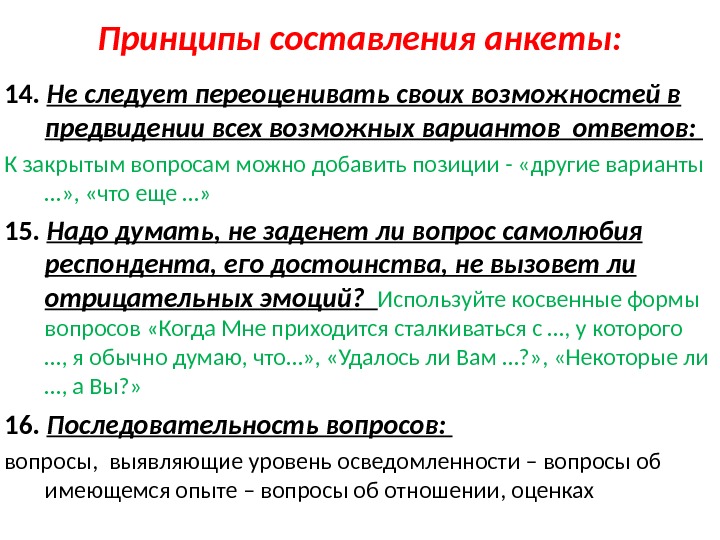 Принципы составления анкеты:

14. Не следует переоценивать своих возможностей в предвидении всех возможных вариантов ответов:

К закрытым вопросам можно добавить позиции - «другие варианты …», «что еще …»

15. Надо думать, не заденет ли вопрос самолюбия респондента, его достоинства, не вызовет ли отрицательных эмоций? Используйте косвенные формы вопросов «Когда Мне приходится сталкиваться с …, у которого …, я обычно думаю, что…», «Удалось ли Вам …?», «Некоторые ли …, а Вы?»

16. Последовательность вопросов:

вопросы, выявляющие уровень осведомленности – вопросы об имеющемся опыте – вопросы об отношении, оценках